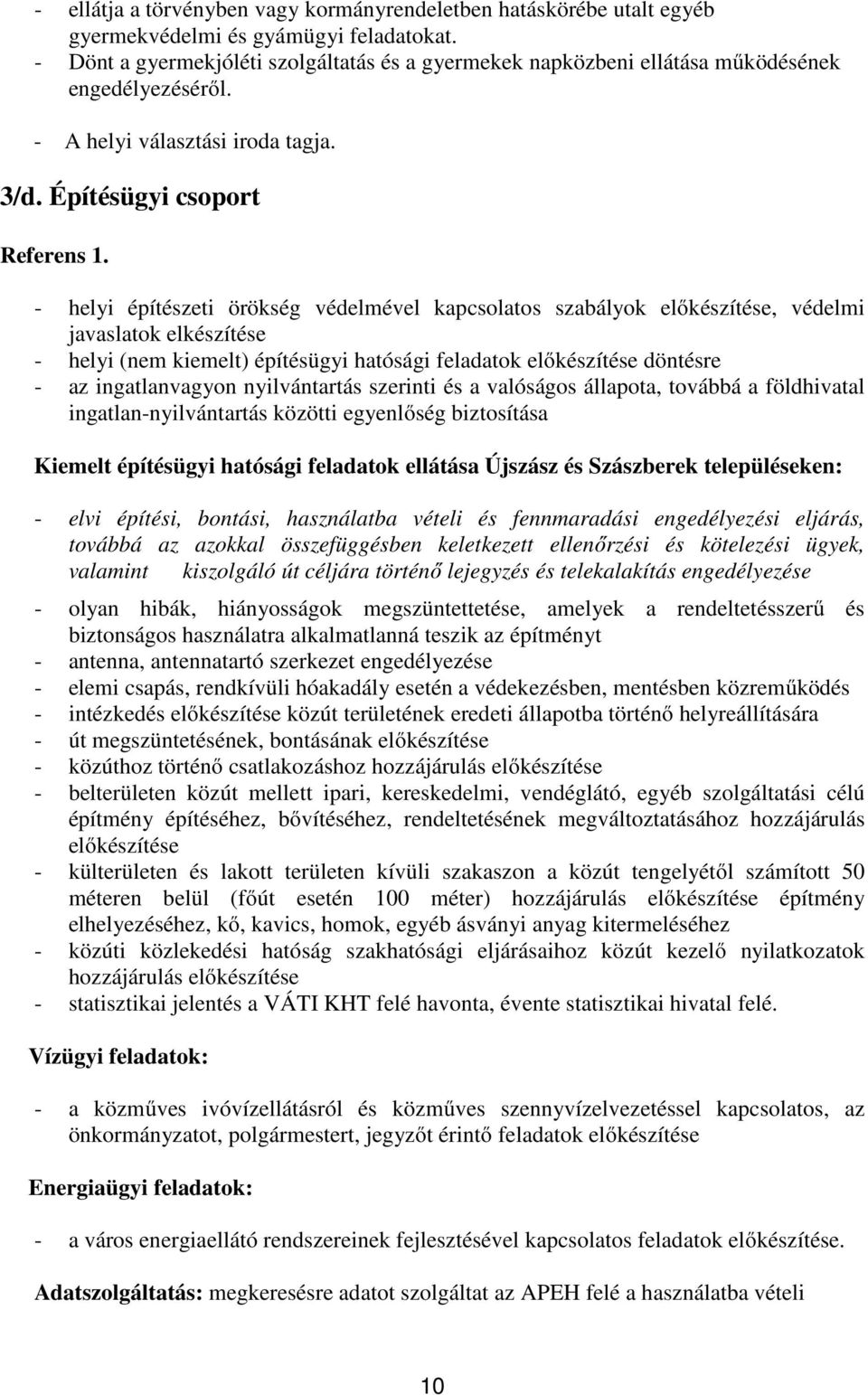 - ellátja a törvényben vagy kormányrendeletben hatáskörébe utalt egyéb gyermekvédelmi és gyámügyi feladatokat.
- Dönt a gyermekjóléti szolgáltatás és a gyermekek napközbeni ellátása működésének engedélyezéséről.
- A helyi választási iroda tagja.

3/d. Építésügyi csoport

Referens 1.

- helyi építészeti örökség védelmével kapcsolatos szabályok előkészítése, védelmi javaslatok elkészítése
- helyi (nem kiemelt) építésügyi hatósági feladatok előkészítése döntésre
- az ingatlanvagyon nyilvántartás szerinti és a valóságos állapota, továbbá a földhivatal ingatlan-nyilvántartás közötti egyenlőség biztosítása

Kiemelt építésügyi hatósági feladatok ellátása Újszász és Szászberek településeken:

- elvi építési, bontási, használatba vételi és fennmaradási engedélyezési eljárás, továbbá az azokkal összefüggésben keletkezett ellenőrzési és kötelezési ügyek, valamint kiszolgáló út céljára történő lejegyzés és telekalakítás engedélyezése

- olyan hibák, hiányosságok megszüntettetése, amelyek a rendeltetésszerű és biztonságos használatra alkalmatlanná teszik az építményt
- antenna, antennatartó szerkezet engedélyezése
- elemi csapás, rendkívüli hóakadály esetén a védekezésben, mentésben közreműködés
- intézkedés előkészítése közút területének eredeti állapotba történő helyreállítására
- út megszüntetésének, bontásának előkészítése
- közúthoz történő csatlakozáshoz hozzájárulás előkészítése
- belterületen közút mellett ipari, kereskedelmi, vendéglátó, egyéb szolgáltatási célú építmény építéséhez, bővítéséhez, rendeltetésének megváltoztatásához hozzájárulás előkészítése
- külterületen és lakott területen kívüli szakaszon a közút tengelyétől számított 50 méteren belül (főút esetén 100 méter) hozzájárulás előkészítése építmény elhelyezéséhez, kő, kavics, homok, egyéb ásványi anyag kitermeléséhez
- közúti közlekedési hatóság szakhatósági eljárásaihoz közút kezelő nyilatkozatok hozzájárulás előkészítése
- statisztikai jelentés a VÁTI KHT felé havonta, évente statisztikai hivatal felé.

Vízügyi feladatok:

- a közműves ivóvízellátásról és közműves szennyvízelvezetéssel kapcsolatos, az önkormányzatot, polgármestert, jegyzőt érintő feladatok előkészítése

Energiaügyi feladatok:

- a város energiaellátó rendszereinek fejlesztésével kapcsolatos feladatok előkészítése.

Adatszolgáltatás: megkeresésre adatot szolgáltat az APEH felé a használatba vételi

10